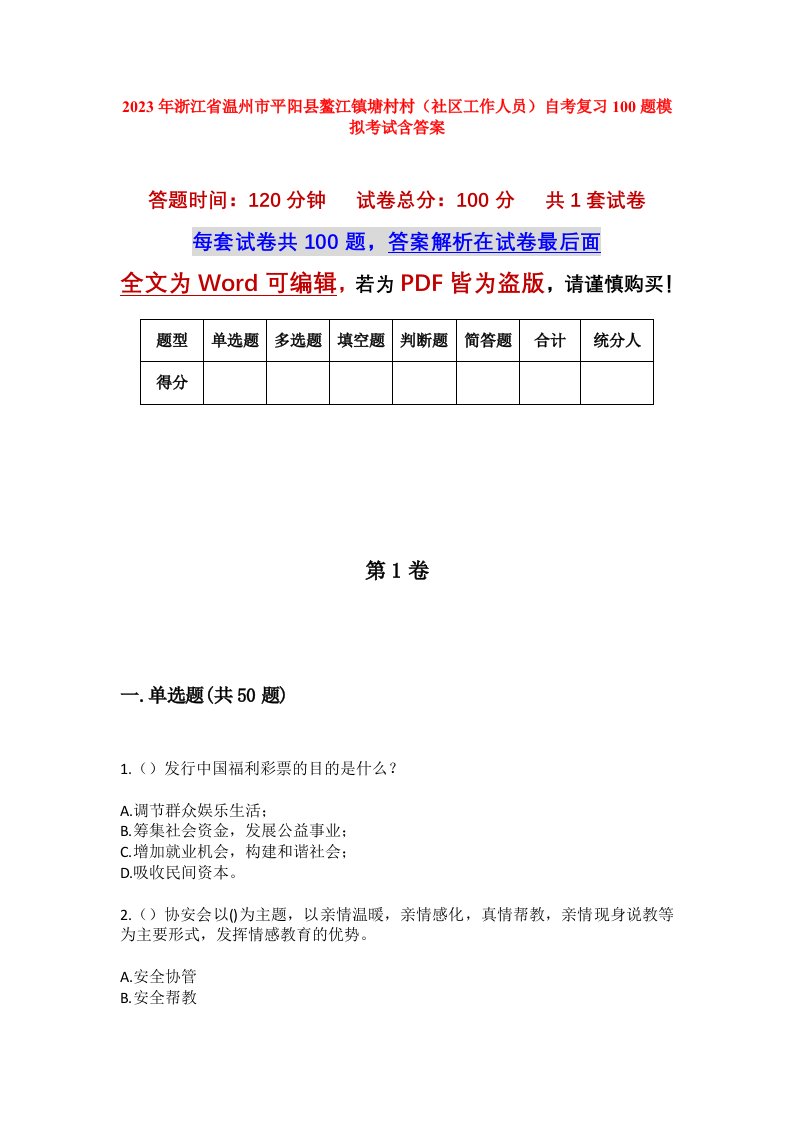 2023年浙江省温州市平阳县鳌江镇塘村村（社区工作人员）自考复习100题模拟考试含答案

答题时间：120分钟　试卷总分：100分　共1套试卷

每套试卷共100题，答案解析在试卷最后面

全文为Word可编辑，若为PDF皆为盗版，请谨慎购买！

| 题型 | 单选题 | 多选题 | 填空题 | 判断题 | 简答题 | 合计 | 统分人 |
|---|---|---|---|---|---|---|---|
| 得分 | | | | | | | |

第1卷

一.单选题(共50题)

1.（）发行中国福利彩票的目的是什么？

A.调节群众娱乐生活；
B.筹集社会资金，发展公益事业；
C.增加就业机会，构建和谐社会；
D.吸收民间资本。

2.（）协安会以()为主题，以亲情温暖，亲情感化，真情帮教，亲情现身说教等为主要形式，发挥情感教育的优势。

A.安全协管
B.安全帮教